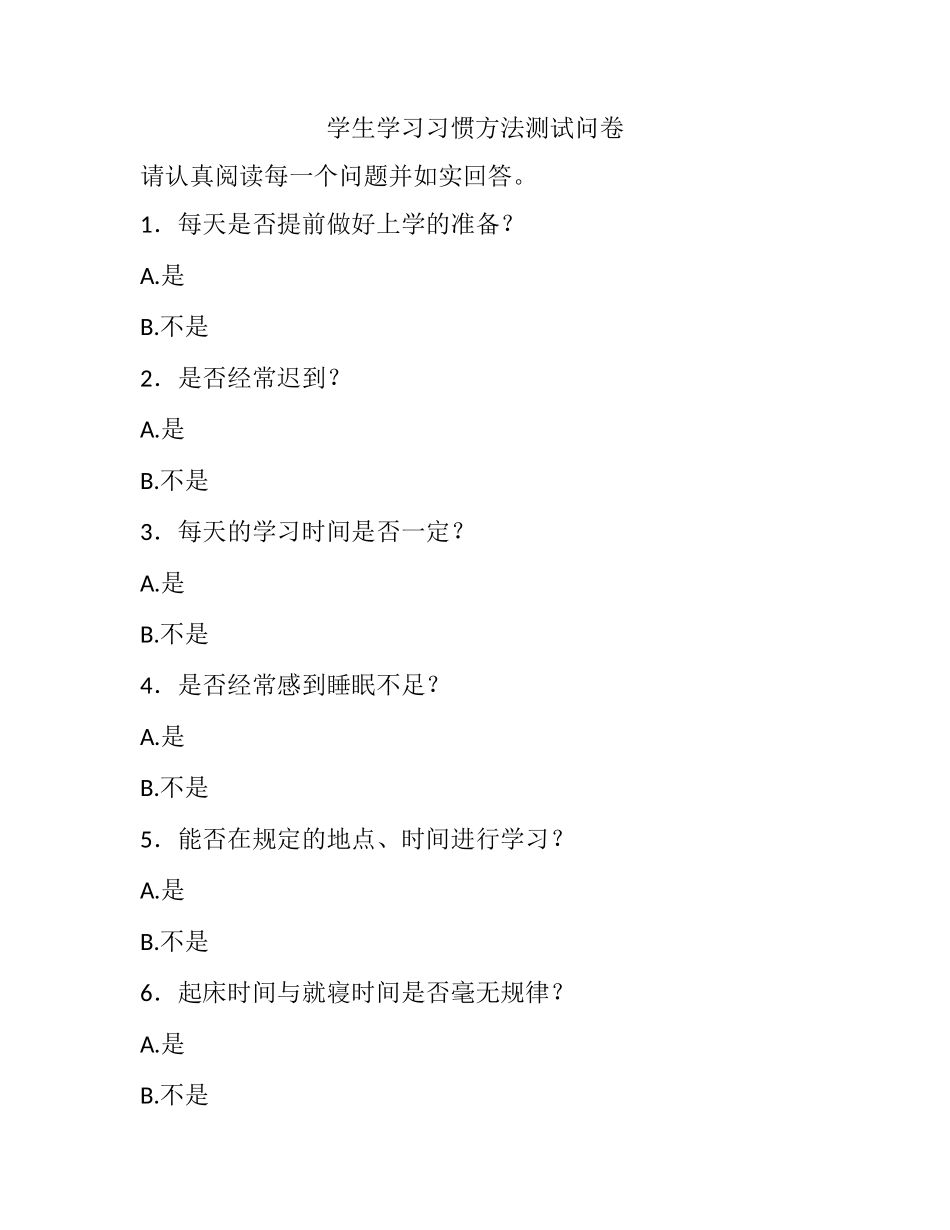 学生学习习惯方法测试问卷

请认真阅读每一个问题并如实回答。

1．每天是否提前做好上学的准备？

A.是

B.不是

2．是否经常迟到？

A.是

B.不是

3．每天的学习时间是否一定？

A.是

B.不是

4．是否经常感到睡眠不足？

A.是

B.不是

5．能否在规定的地点、时间进行学习？

A.是

B.不是

6．起床时间与就寝时间是否毫无规律？

A.是

B.不是